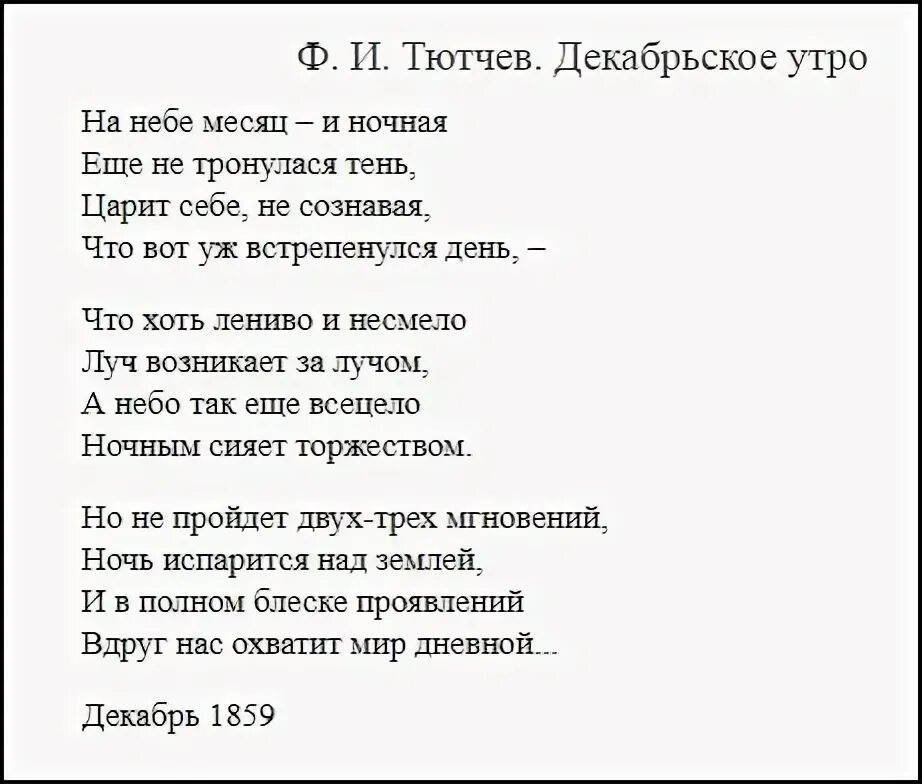 Ф. И. Тютчев. Декабрьское утро

На небе месяц – и ночная
Еще не тронулася тень,
Царит себе, не сознавая,
Что вот уж встрепенулся день, –

Что хоть лениво и несмело
Луч возникает за лучом,
А небо так еще всецело
Ночным сияет торжеством.

Но не пройдет двух-трех мгновений,
Ночь испарится над землей,
И в полном блеске проявлений
Вдруг нас охватит мир дневной...

Декабрь 1859